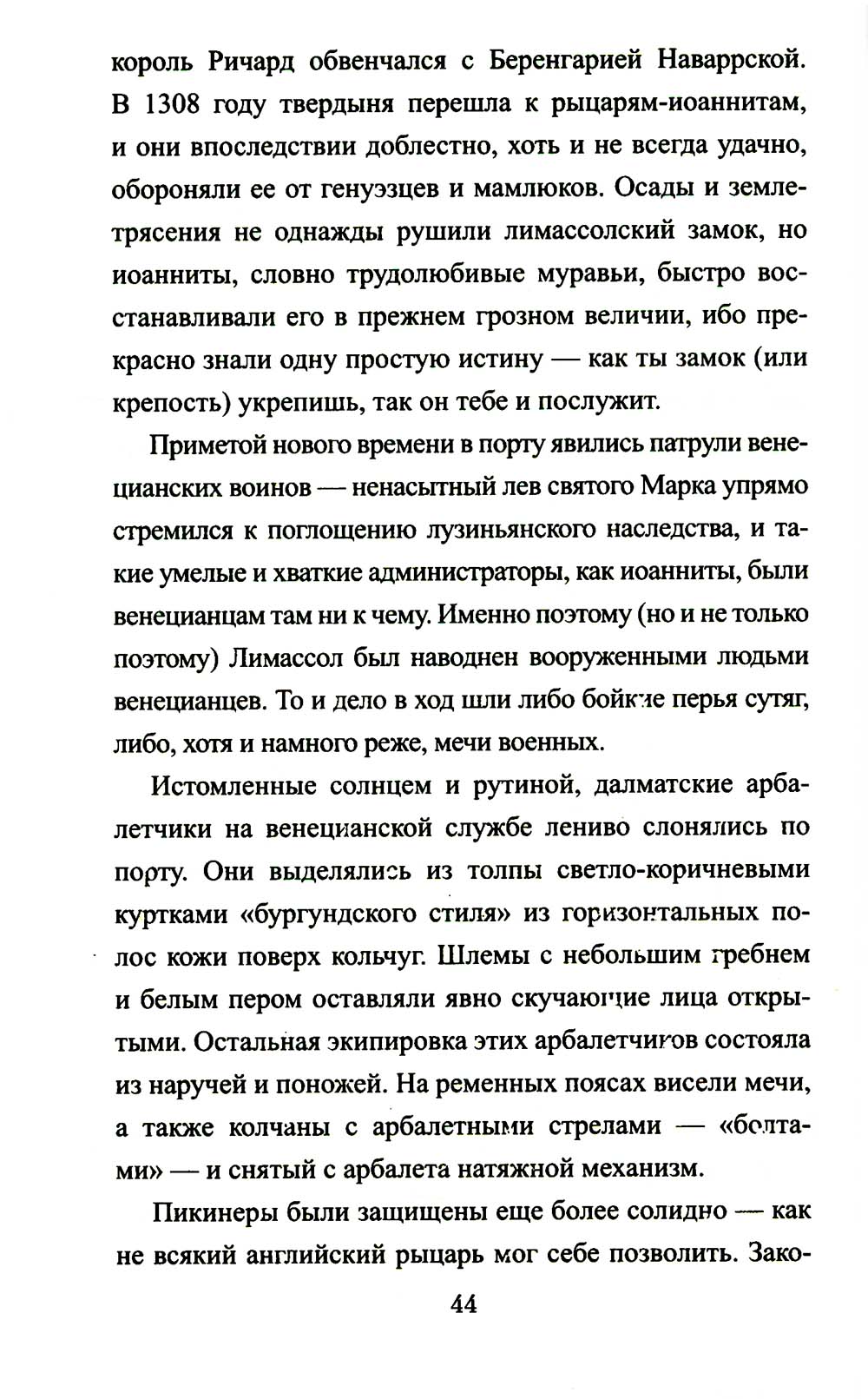 король Ричард обвенчался с Беренгарией Наваррской. В 1308 году твердыня перешла к рыцарям-иоаннитам, и они впоследствии доблестно, хоть и не всегда удачно, обороняли ее от генуэзцев и мамлюков. Осады и землетрясения не однажды рушили лимассолский замок, но иоанниты, словно трудолюбивые муравьи, быстро восстанавливали его в прежнем грозном величии, ибо прекрасно знали одну простую истину — как ты замок (или крепость) укрепишь, так он тебе и послужит.

Приметой нового времени в порту явились патрули венецианских воинов — ненасытный лев святого Марка упрямо стремился к поглощению лузиньянского наследства, и такие умелые и хваткие администраторы, как иоанниты, были венецианцам там ни к чему. Именно поэтому (но и не только поэтому) Лимассол был наводнен вооруженными людьми венецианцев. То и дело в ход шли либо бойкие перья сутяг, либо, хотя и намного реже, мечи военных.

Истомленные солнцем и рутиной, далматские арбалетчики на венецианской службе лениво слонялись по порту. Они выделялись из толпы светло-коричневыми куртками «бургундского стиля» из горизонтальных полос кожи поверх кольчуг. Шлемы с небольшим гребнем и белым пером оставляли явно скучающие лица открытыми. Остальная экипировка этих арбалетчиков состояла из наручей и поножей. На ременных поясах висели мечи, а также колчаны с арбалетными стрелами — «болтами» — и снятый с арбалета натяжной механизм.

Пикинеры были защищены еще более солидно — как не всякий английский рыцарь мог себе позволить. Зако-

44